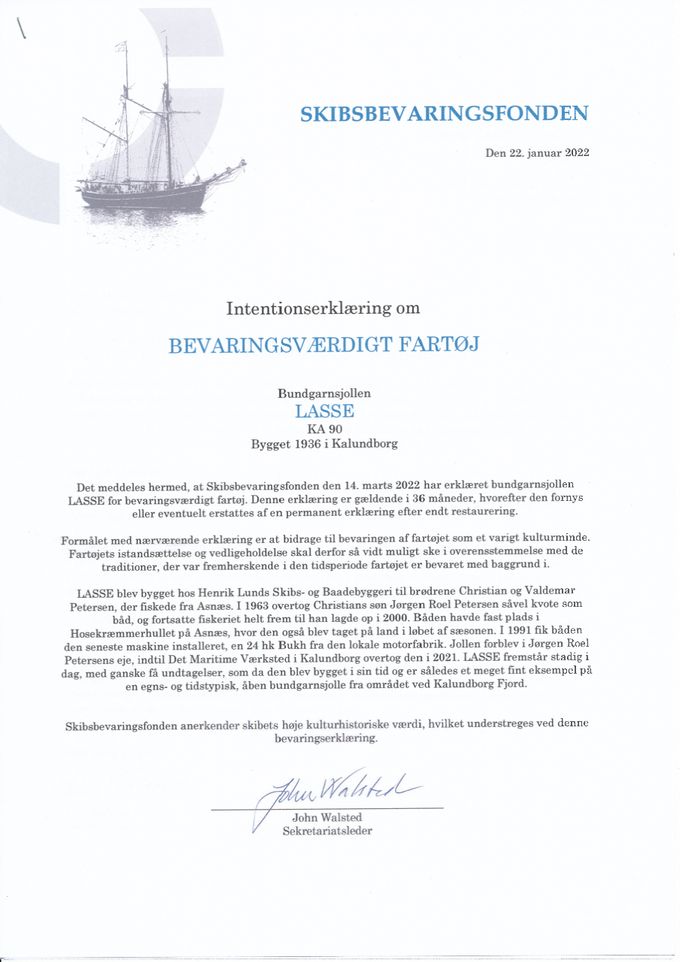 SKIBSBEVARINGSFONDEN

Den 22. januar 2022

Intentionserklæring om

BEVARINGSVÆRDIGT FARTØJ

Bundgarnsjollen
LASSE
KA 90
Bygget 1936 i Kalundborg

Det meddeles hermed, at Skibsbevaringsfonden den 14. marts 2022 har erklæret bundgarnsjollen LASSE for bevaringsværdigt fartøj. Denne erklæring er gældende i 36 måneder, hvorefter den fornys eller eventuelt erstattes af en permanent erklæring efter endt restaurering.

Formålet med nærværende erklæring er at bidrage til bevaringen af fartøjet som et varigt kulturminde. Fartøjets istandsættelse og vedligeholdelse skal derfor så vidt muligt ske i overensstemmelse med de traditioner, der var fremherskende i den tidsperiode fartøjet er bevaret med baggrund i.

LASSE blev bygget hos Henrik Lunds Skibs- og Baadebyggeri til brødrene Christian og Valdemar Petersen, der fiskede fra Asnæs. I 1963 overtog Christians søn Jørgen Roel Petersen såvel kvote som båd, og fortsatte fiskeriet helt frem til han lagde op i 2000. Båden havde fast plads i Hosekræmmerhullet på Asnæs, hvor den også blev taget på land i løbet af sæsonen. I 1991 fik båden den seneste maskine installeret, en 24 hk Bukh fra den lokale motorfabrik. Jollen forblev i Jørgen Roel Petersens eje, indtil Det Maritime Værksted i Kalundborg overtog den i 2021. LASSE fremstår stadig i dag, med ganske få undtagelser, som da den blev bygget i sin tid og er således et meget fint eksempel på en egns- og tidstypisk, åben bundgarnsjolle fra området ved Kalundborg Fjord.

Skibsbevaringsfonden anerkender skibets høje kulturhistoriske værdi, hvilket understreges ved denne bevaringserklæring.

John Walsted

John Walsted
Sekretariatsleder